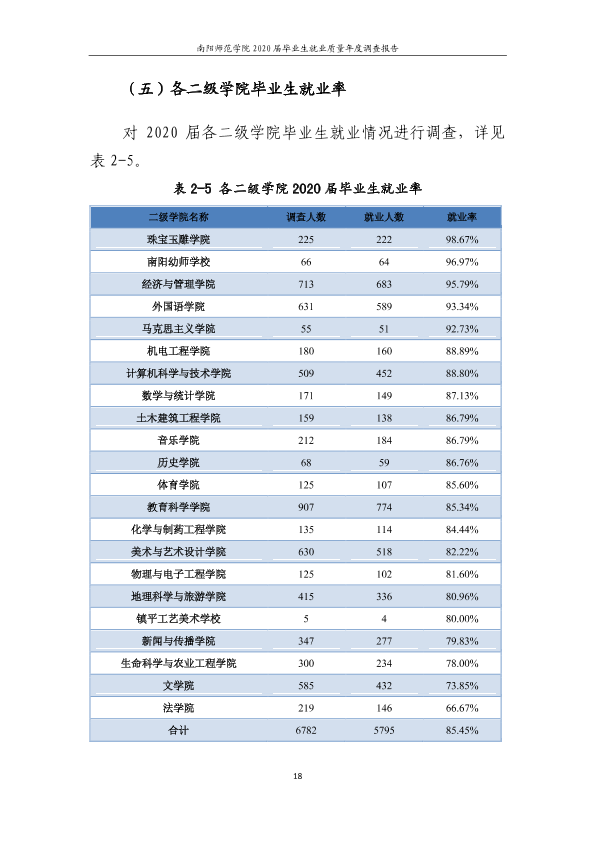 南阳师范学院2020届毕业生就业质量年度调查报告

（五）各二级学院毕业生就业率

对2020届各二级学院毕业生就业情况进行调查，详见表2-5。

表2-5 各二级学院2020届毕业生就业率

| 二级学院名称 | 调查人数 | 就业人数 | 就业率 |
|---|---|---|---|
| 珠宝玉雕学院 | 225 | 222 | 98.67% |
| 南阳幼师学校 | 66 | 64 | 96.97% |
| 经济与管理学院 | 713 | 683 | 95.79% |
| 外国语学院 | 631 | 589 | 93.34% |
| 马克思主义学院 | 55 | 51 | 92.73% |
| 机电工程学院 | 180 | 160 | 88.89% |
| 计算机科学与技术学院 | 509 | 452 | 88.80% |
| 数学与统计学院 | 171 | 149 | 87.13% |
| 土木建筑工程学院 | 159 | 138 | 86.79% |
| 音乐学院 | 212 | 184 | 86.79% |
| 历史学院 | 68 | 59 | 86.76% |
| 体育学院 | 125 | 107 | 85.60% |
| 教育科学学院 | 907 | 774 | 85.34% |
| 化学与制药工程学院 | 135 | 114 | 84.44% |
| 美术与艺术设计学院 | 630 | 518 | 82.22% |
| 物理与电子工程学院 | 125 | 102 | 81.60% |
| 地理科学与旅游学院 | 415 | 336 | 80.96% |
| 镇平工艺美术学校 | 5 | 4 | 80.00% |
| 新闻与传播学院 | 347 | 277 | 79.83% |
| 生命科学与农业工程学院 | 300 | 234 | 78.00% |
| 文学院 | 585 | 432 | 73.85% |
| 法学院 | 219 | 146 | 66.67% |
| 合计 | 6782 | 5795 | 85.45% |

18